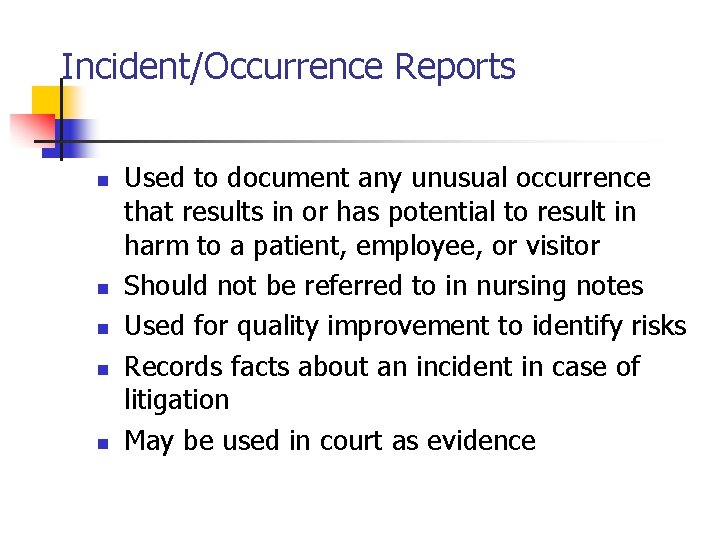 Incident/Occurrence Reports

• Used to document any unusual occurrence that results in or has potential to result in harm to a patient, employee, or visitor
• Should not be referred to in nursing notes
• Used for quality improvement to identify risks
• Records facts about an incident in case of litigation
• May be used in court as evidence